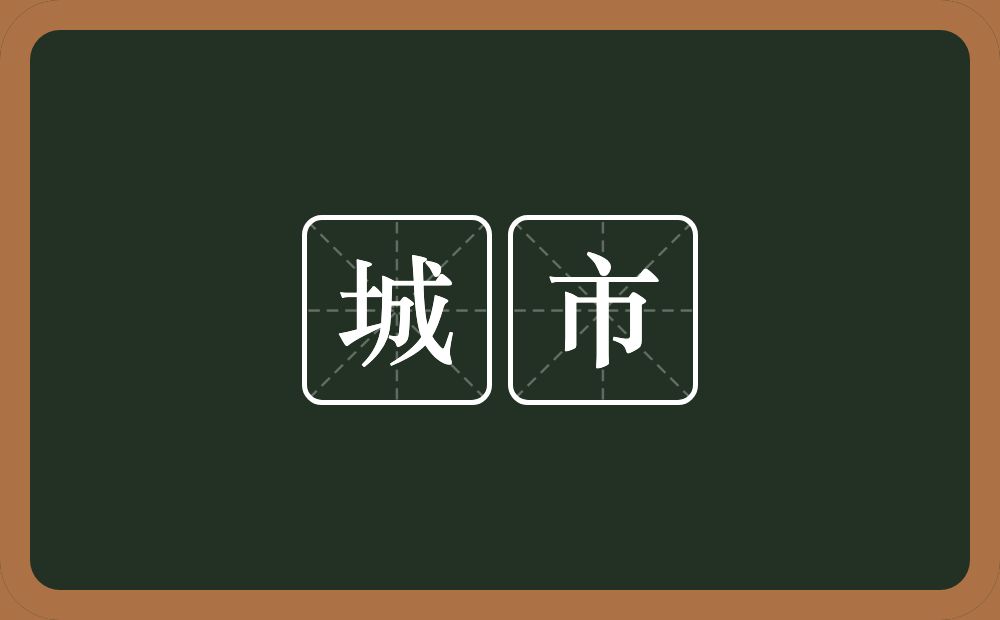 城市